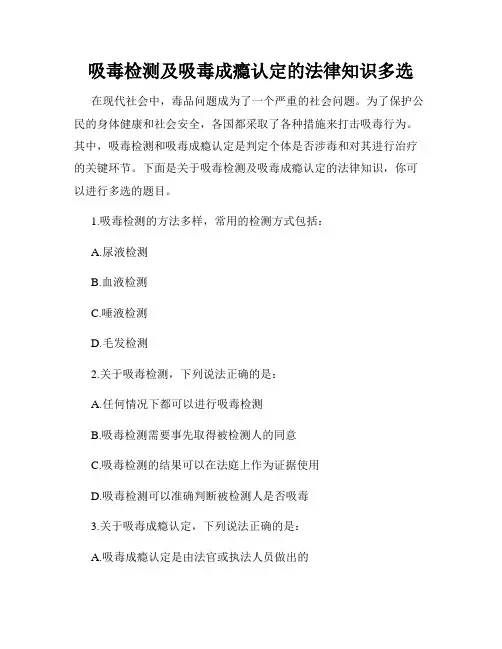 吸毒检测及吸毒成瘾认定的法律知识多选

在现代社会中，毒品问题成为了一个严重的社会问题。为了保护公民的身体健康和社会安全，各国都采取了各种措施来打击吸毒行为。其中，吸毒检测和吸毒成瘾认定是判定个体是否涉毒和对其进行治疗的关键环节。下面是关于吸毒检测及吸毒成瘾认定的法律知识，你可以进行多选的题目。

1.吸毒检测的方法多样，常用的检测方式包括：

A.尿液检测

B.血液检测

C.唾液检测

D.毛发检测

2.关于吸毒检测，下列说法正确的是：

A.任何情况下都可以进行吸毒检测

B.吸毒检测需要事先取得被检测人的同意

C.吸毒检测的结果可以在法庭上作为证据使用

D.吸毒检测可以准确判断被检测人是否吸毒

3.关于吸毒成瘾认定，下列说法正确的是：

A.吸毒成瘾认定是由法官或执法人员做出的